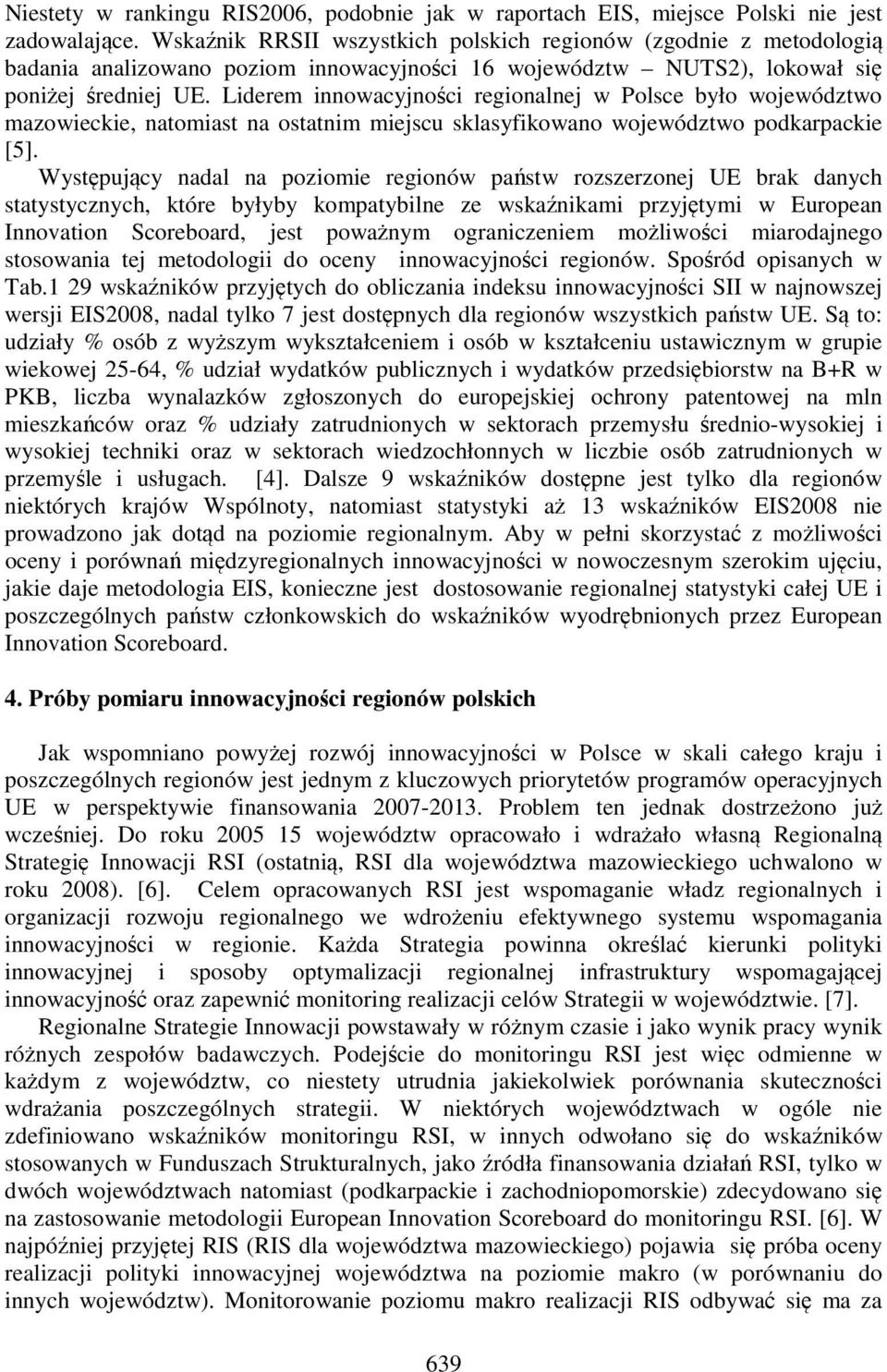 Niestety w rankingu RIS2006, podobnie jak w raportach EIS, miejsce Polski nie jest zadowalające. Wskaźnik RRSII wszystkich polskich regionów (zgodnie z metodologią badania analizowano poziom innowacyjności 16 województw – NUTS2), lokował się poniżej średniej UE. Liderem innowacyjności regionalnej w Polsce było województwo mazowieckie, natomiast na ostatnim miejscu sklasyfikowano województwo podkarpackie [5].

Występujący nadal na poziomie regionów państw rozszerzonej UE brak danych statystycznych, które byłyby kompatybilne ze wskaźnikami przyjętymi w European Innovation Scoreboard, jest poważnym ograniczeniem możliwości miarodajnego stosowania tej metodologii do oceny innowacyjności regionów. Spośród opisanych w Tab.1 29 wskaźników przyjętych do obliczania indeksu innowacyjności SII w najnowszej wersji EIS2008, nadal tylko 7 jest dostępnych dla regionów wszystkich państw UE. Są to: udziały % osób z wyższym wykształceniem i osób w kształceniu ustawicznym w grupie wiekowej 25-64, % udział wydatków publicznych i wydatków przedsiębiorstw na B+R w PKB, liczba wynalazków zgłoszonych do europejskiej ochrony patentowej na mln mieszkańców oraz % udziały zatrudnionych w sektorach przemysłu średnio-wysokiej i wysokiej techniki oraz w sektorach wiedzochłonnych w liczbie osób zatrudnionych w przemyśle i usługach. [4]. Dalsze 9 wskaźników dostępne jest tylko dla regionów niektórych krajów Wspólnoty, natomiast statystyki aż 13 wskaźników EIS2008 nie prowadzono jak dotąd na poziomie regionalnym. Aby w pełni skorzystać z możliwości oceny i porównań międzyregionalnych innowacyjności w nowoczesnym szerokim ujęciu, jakie daje metodologia EIS, konieczne jest dostosowanie regionalnej statystyki całej UE i poszczególnych państw członkowskich do wskaźników wyodrębnionych przez European Innovation Scoreboard.

4. Próby pomiaru innowacyjności regionów polskich

Jak wspomniano powyżej rozwój innowacyjności w Polsce w skali całego kraju i poszczególnych regionów jest jednym z kluczowych priorytetów programów operacyjnych UE w perspektywie finansowania 2007-2013. Problem ten jednak dostrzeżono już wcześniej. Do roku 2005 15 województw opracowało i wdrażało własną Regionalną Strategię Innowacji RSI (ostatnią, RSI dla województwa mazowieckiego uchwalono w roku 2008). [6]. Celem opracowanych RSI jest wspomaganie władz regionalnych i organizacji rozwoju regionalnego we wdrożeniu efektywnego systemu wspomagania innowacyjności w regionie. Każda Strategia powinna określać kierunki polityki innowacyjnej i sposoby optymalizacji regionalnej infrastruktury wspomagającej innowacyjność oraz zapewnić monitoring realizacji celów Strategii w województwie. [7].

Regionalne Strategie Innowacji powstawały w różnym czasie i jako wynik pracy wynik różnych zespołów badawczych. Podejście do monitoringu RSI jest więc odmienne w każdym z województw, co niestety utrudnia jakiekolwiek porównania skuteczności wdrażania poszczególnych strategii. W niektórych województwach w ogóle nie zdefiniowano wskaźników monitoringu RSI, w innych odwołano się do wskaźników stosowanych w Funduszach Strukturalnych, jako źródła finansowania działań RSI, tylko w dwóch województwach natomiast (podkarpackie i zachodniopomorskie) zdecydowano się na zastosowanie metodologii European Innovation Scoreboard do monitoringu RSI. [6]. W najpóźniej przyjętej RIS (RIS dla województwa mazowieckiego) pojawia się próba oceny realizacji polityki innowacyjnej województwa na poziomie makro (w porównaniu do innych województw). Monitorowanie poziomu makro realizacji RIS odbywać się ma za

639